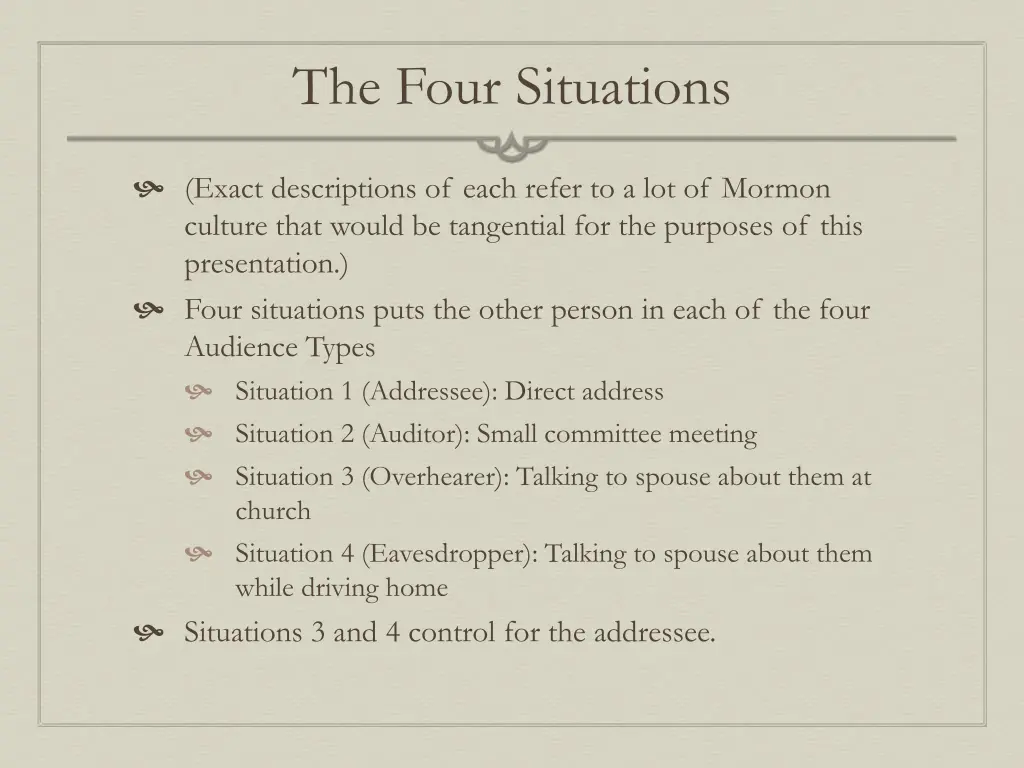 The Four Situations

(Exact descriptions of each refer to a lot of Mormon culture that would be tangential for the purposes of this presentation.)

Four situations puts the other person in each of the four Audience Types

Situation 1 (Addressee): Direct address

Situation 2 (Auditor): Small committee meeting

Situation 3 (Overhearer): Talking to spouse about them at church

Situation 4 (Eavesdropper): Talking to spouse about them while driving home

Situations 3 and 4 control for the addressee.